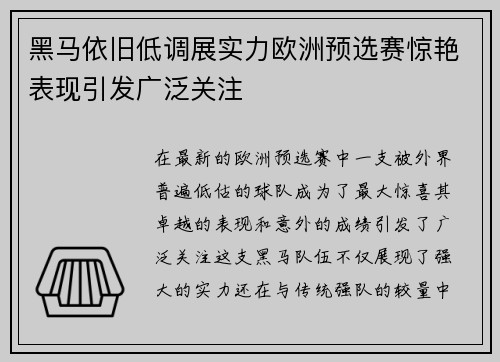 黑马依旧低调展实力欧洲预选赛惊艳表现引发广泛关注

在最新的欧洲预选赛中一支被外界普遍低估的球队成为了最大惊喜其卓越的表现和意外的成绩引发了广泛关注这支黑马队伍不仅展现了强大的实力还在与传统强队的较量中